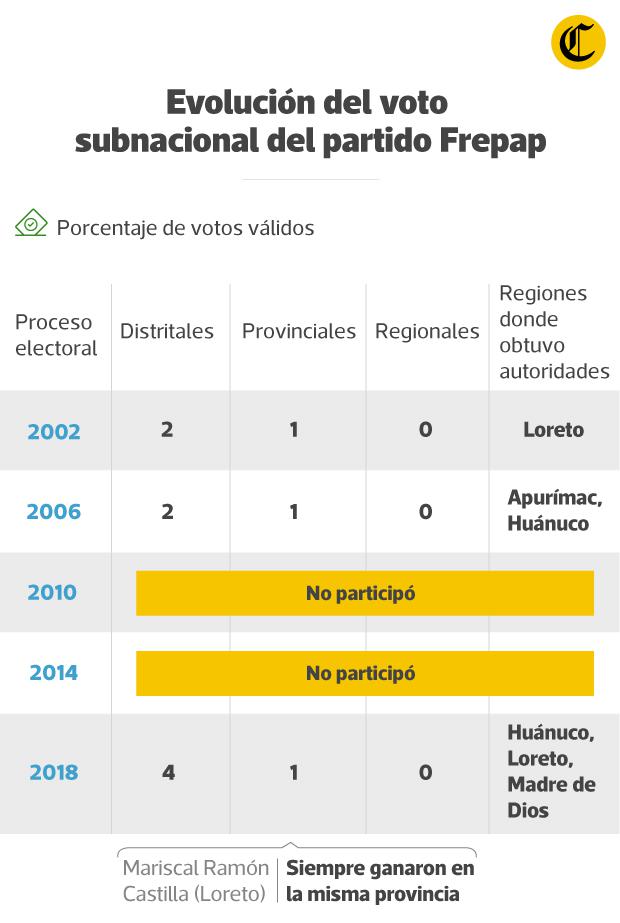 C

Evolución del voto subnacional del partido Frepap

Porcentaje de votos válidos

| Proceso electoral | Distritales | Provinciales | Regionales | Regiones donde obtuvo autoridades |
|---|---|---|---|---|
| 2002 | 2 | 1 | 0 | Loreto |
| 2006 | 2 | 1 | 0 | Apurímac, Huánuco |
| 2010 | No participó | | | |
| 2014 | No participó | | | |
| 2018 | 4 | 1 | 0 | Huánuco, Loreto, Madre de Dios |

Mariscal Ramón Castilla (Loreto) Siempre ganaron en la misma provincia